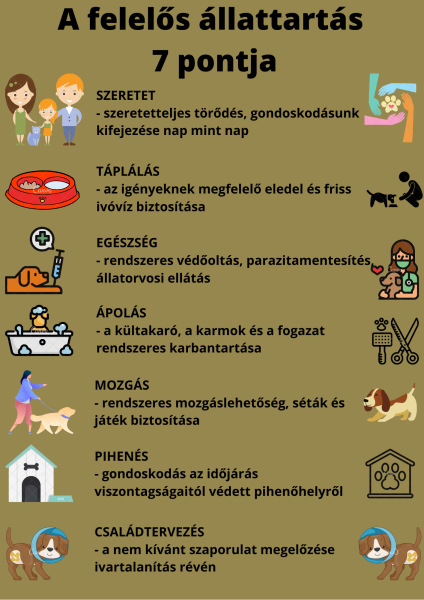 A felelős állattartás 7 pontja

SZERETET
- szeretetteljes törődés, gondoskodásunk kifejezése nap mint nap

TÁPLÁLÁS
- az igényeknek megfelelő eledel és friss ivóvíz biztosítása

EGÉSZSÉG
- rendszeres védőoltás, parazitamentesítés, állatorvosi ellátás

ÁPOLÁS
- a kültakaró, a karmok és a fogazat rendszeres karbantartása

MOZGÁS
- rendszeres mozgáslehetőség, séták és játék biztosítása

PIHENÉS
- gondoskodás az időjárás viszontagságaitól védett pihenőhelyről

CSALÁDTERVEZÉS
- a nem kívánt szaporulat megelőzése ivartalanítás révén